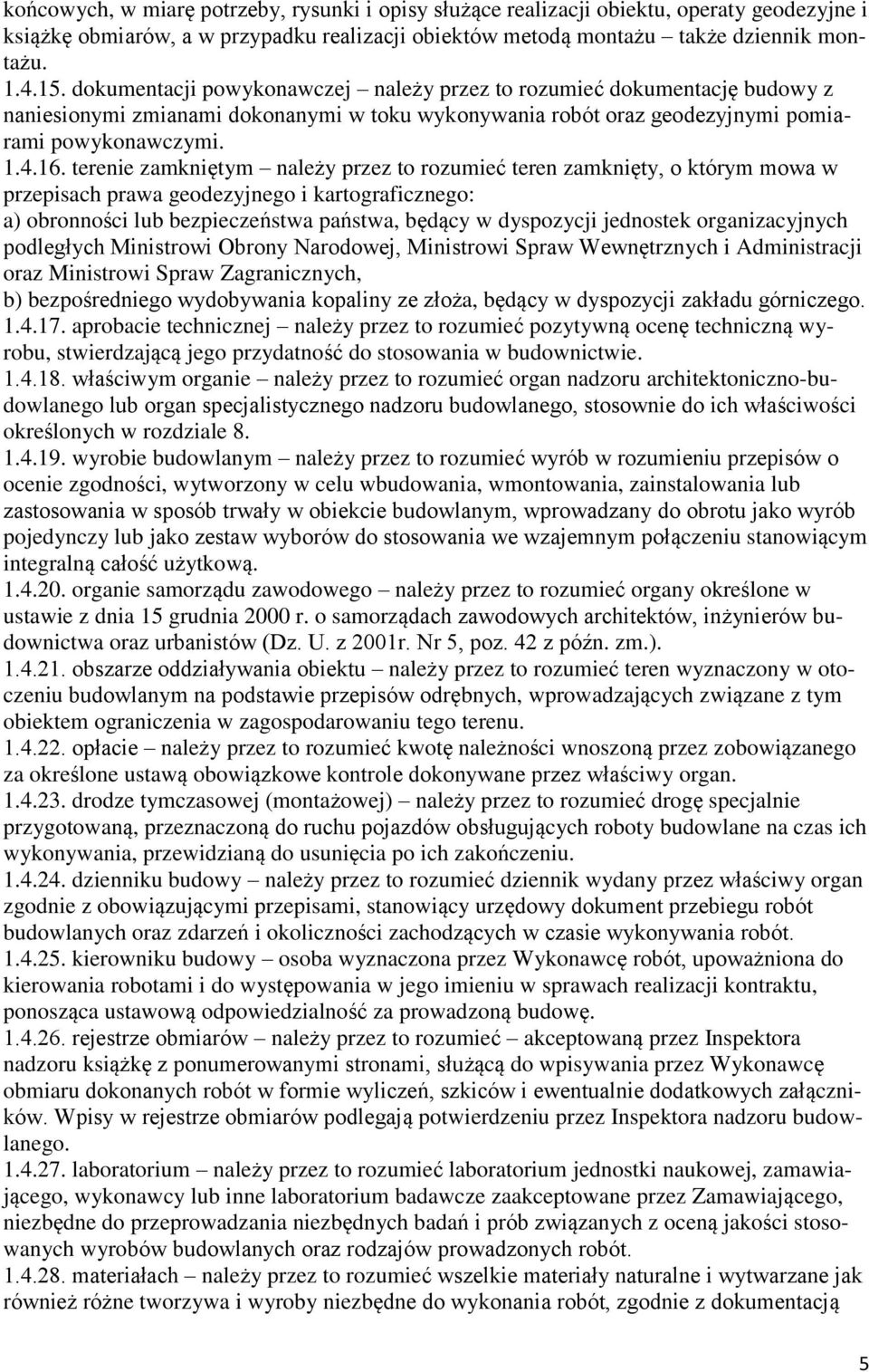 końcowych, w miarę potrzeby, rysunki i opisy służące realizacji obiektu, operaty geodezyjne i książkę obmiarów, a w przypadku realizacji obiektów metodą montażu – także dziennik montażu.
1.4.15. dokumentacji powykonawczej – należy przez to rozumieć dokumentację budowy z naniesionymi zmianami dokonanymi w toku wykonywania robót oraz geodezyjnymi pomiarami powykonawczymi.
1.4.16. terenie zamkniętym – należy przez to rozumieć teren zamknięty, o którym mowa w przepisach prawa geodezyjnego i kartograficznego:
a) obronności lub bezpieczeństwa państwa, będący w dyspozycji jednostek organizacyjnych podległych Ministrowi Obrony Narodowej, Ministrowi Spraw Wewnętrznych i Administracji oraz Ministrowi Spraw Zagranicznych,
b) bezpośredniego wydobywania kopaliny ze złoża, będący w dyspozycji zakładu górniczego.
1.4.17. aprobacie technicznej – należy przez to rozumieć pozytywną ocenę techniczną wyrobu, stwierdzającą jego przydatność do stosowania w budownictwie.
1.4.18. właściwym organie – należy przez to rozumieć organ nadzoru architektoniczno-budowlanego lub organ specjalistycznego nadzoru budowlanego, stosownie do ich właściwości określonych w rozdziale 8.
1.4.19. wyrobie budowlanym – należy przez to rozumieć wyrób w rozumieniu przepisów o ocenie zgodności, wytworzony w celu wbudowania, wmontowania, zainstalowania lub zastosowania w sposób trwały w obiekcie budowlanym, wprowadzany do obrotu jako wyrób pojedynczy lub jako zestaw wyborów do stosowania we wzajemnym połączeniu stanowiącym integralną całość użytkową.
1.4.20. organie samorządu zawodowego – należy przez to rozumieć organy określone w ustawie z dnia 15 grudnia 2000 r. o samorządach zawodowych architektów, inżynierów budownictwa oraz urbanistów (Dz. U. z 2001r. Nr 5, poz. 42 z późn. zm.).
1.4.21. obszarze oddziaływania obiektu – należy przez to rozumieć teren wyznaczony w otoczeniu budowlanym na podstawie przepisów odrębnych, wprowadzających związane z tym obiektem ograniczenia w zagospodarowaniu tego terenu.
1.4.22. opłacie – należy przez to rozumieć kwotę należności wnoszoną przez zobowiązanego za określone ustawą obowiązkowe kontrole dokonywane przez właściwy organ.
1.4.23. drodze tymczasowej (montażowej) – należy przez to rozumieć drogę specjalnie przygotowaną, przeznaczoną do ruchu pojazdów obsługujących roboty budowlane na czas ich wykonywania, przewidzianą do usunięcia po ich zakończeniu.
1.4.24. dzienniku budowy – należy przez to rozumieć dziennik wydany przez właściwy organ zgodnie z obowiązującymi przepisami, stanowiący urzędowy dokument przebiegu robót budowlanych oraz zdarzeń i okoliczności zachodzących w czasie wykonywania robót.
1.4.25. kierowniku budowy – osoba wyznaczona przez Wykonawcę robót, upoważniona do kierowania robotami i do występowania w jego imieniu w sprawach realizacji kontraktu, ponosząca ustawową odpowiedzialność za prowadzoną budowę.
1.4.26. rejestrze obmiarów – należy przez to rozumieć – akceptowaną przez Inspektora nadzoru książkę z ponumerowanymi stronami, służącą do wpisywania przez Wykonawcę obmiaru dokonanych robót w formie wyliczeń, szkiców i ewentualnie dodatkowych załączników. Wpisy w rejestrze obmiarów podlegają potwierdzeniu przez Inspektora nadzoru budowlanego.
1.4.27. laboratorium – należy przez to rozumieć laboratorium jednostki naukowej, zamawiającego, wykonawcy lub inne laboratorium badawcze zaakceptowane przez Zamawiającego, niezbędne do przeprowadzania niezbędnych badań i prób związanych z oceną jakości stosowanych wyrobów budowlanych oraz rodzajów prowadzonych robót.
1.4.28. materiałach – należy przez to rozumieć wszelkie materiały naturalne i wytwarzane jak również różne tworzywa i wyroby niezbędne do wykonania robót, zgodnie z dokumentacją

5